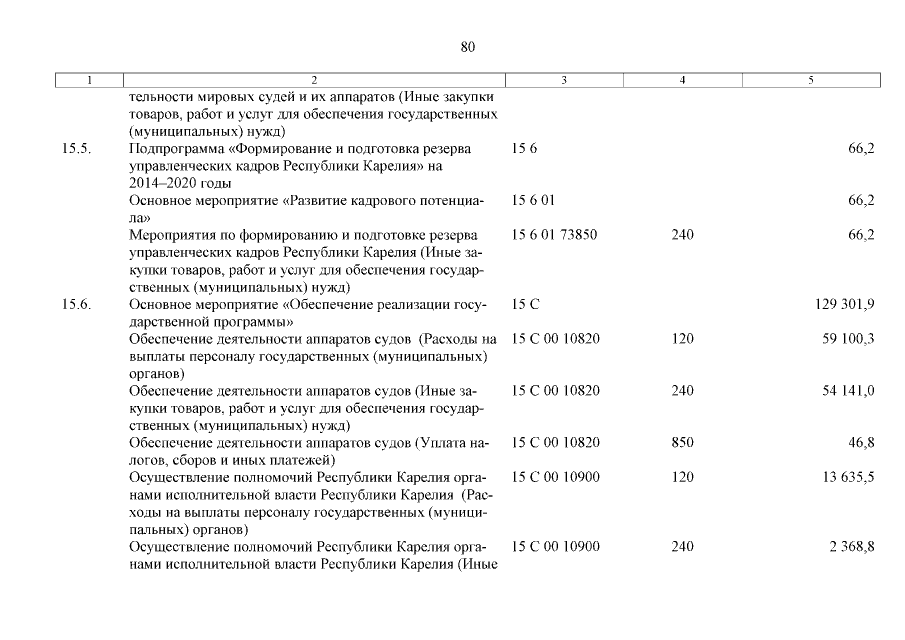 80

| 1 | 2 | 3 | 4 | 5 |
|---|---|---|---|---|
| | тельности мировых судей и их аппаратов (Иные закупки товаров, работ и услуг для обеспечения государственных (муниципальных) нужд) | | | |
| 15.5. | Подпрограмма «Формирование и подготовка резерва управленческих кадров Республики Карелия» на 2014–2020 годы | 15 6 | | 66,2 |
| | Основное мероприятие «Развитие кадрового потенциала» | 15 6 01 | | 66,2 |
| | Мероприятия по формированию и подготовке резерва управленческих кадров Республики Карелия (Иные закупки товаров, работ и услуг для обеспечения государственных (муниципальных) нужд) | 15 6 01 73850 | 240 | 66,2 |
| 15.6. | Основное мероприятие «Обеспечение реализации государственной программы» | 15 С | | 129 301,9 |
| | Обеспечение деятельности аппаратов судов (Расходы на выплаты персоналу государственных (муниципальных) органов) | 15 С 00 10820 | 120 | 59 100,3 |
| | Обеспечение деятельности аппаратов судов (Иные закупки товаров, работ и услуг для обеспечения государственных (муниципальных) нужд) | 15 С 00 10820 | 240 | 54 141,0 |
| | Обеспечение деятельности аппаратов судов (Уплата налогов, сборов и иных платежей) | 15 С 00 10820 | 850 | 46,8 |
| | Осуществление полномочий Республики Карелия органами исполнительной власти Республики Карелия (Расходы на выплаты персоналу государственных (муниципальных) органов) | 15 С 00 10900 | 120 | 13 635,5 |
| | Осуществление полномочий Республики Карелия органами исполнительной власти Республики Карелия (Иные | 15 С 00 10900 | 240 | 2 368,8 |